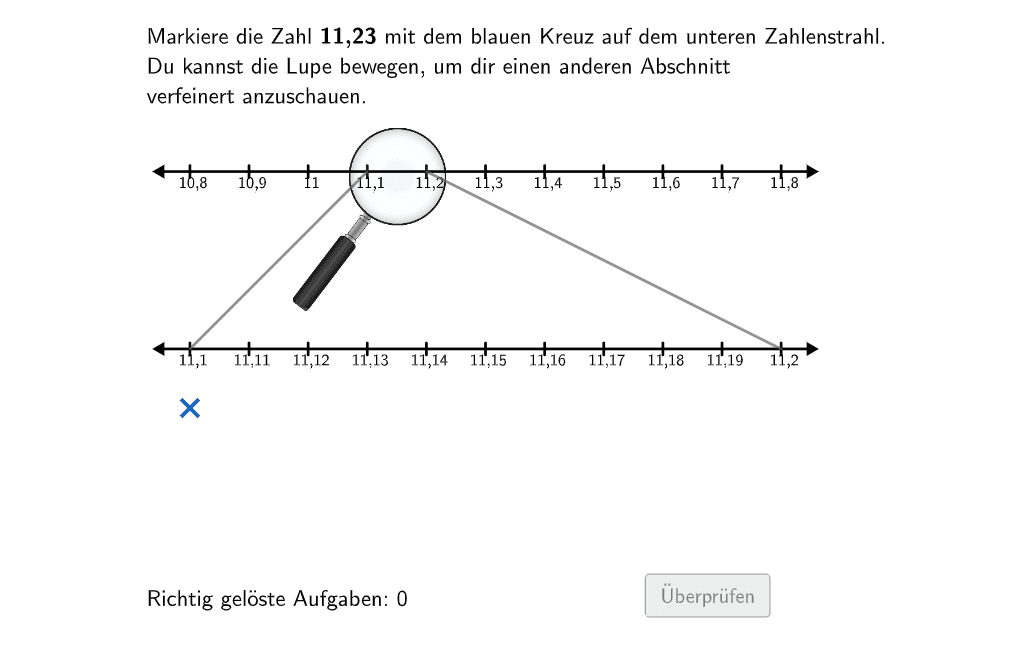 Markiere die Zahl **11,23** mit dem blauen Kreuz auf dem unteren Zahlenstrahl. Du kannst die Lupe bewegen, um dir einen anderen Abschnitt verfeinert anzuschauen.

10,8 10,9 11 11,1 11,2 11,3 11,4 11,5 11,6 11,7 11,8

11,1 11,11 11,12 11,13 11,14 11,15 11,16 11,17 11,18 11,19 11,2

Richtig gelöste Aufgaben: 0

Überprüfen